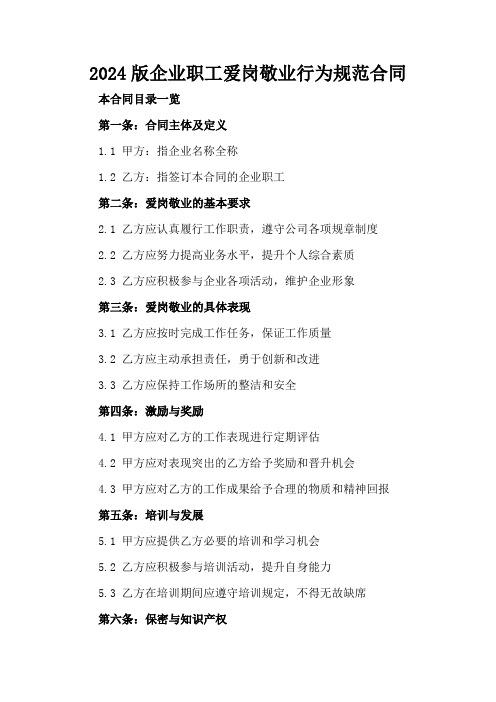 2024版企业职工爱岗敬业行为规范合同

本合同目录一览

第一条：合同主体及定义

1.1 甲方：指企业名称全称

1.2 乙方：指签订本合同的企业职工

第二条：爱岗敬业的基本要求

2.1 乙方应认真履行工作职责，遵守公司各项规章制度

2.2 乙方应努力提高业务水平，提升个人综合素质

2.3 乙方应积极参与企业各项活动，维护企业形象

第三条：爱岗敬业的具体表现

3.1 乙方应按时完成工作任务，保证工作质量

3.2 乙方应主动承担责任，勇于创新和改进

3.3 乙方应保持工作场所的整洁和安全

第四条：激励与奖励

4.1 甲方应对乙方的工作表现进行定期评估

4.2 甲方应对表现突出的乙方给予奖励和晋升机会

4.3 甲方应对乙方的工作成果给予合理的物质和精神回报

第五条：培训与发展

5.1 甲方应提供乙方必要的培训和学习机会

5.2 乙方应积极参与培训活动，提升自身能力

5.3 乙方在培训期间应遵守培训规定，不得无故缺席

第六条：保密与知识产权